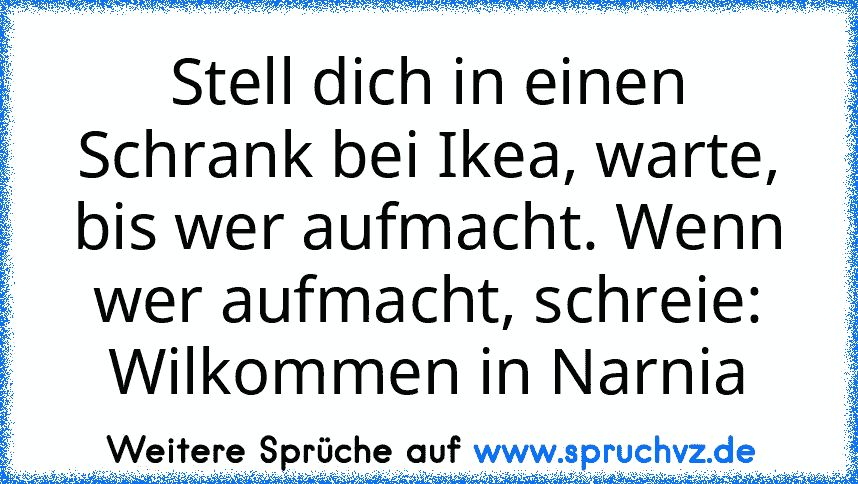 Stell dich in einen Schrank bei Ikea, warte, bis wer aufmacht. Wenn wer aufmacht, schreie: Wilkommen in Narnia

Weitere Sprüche auf www.spruchvz.de